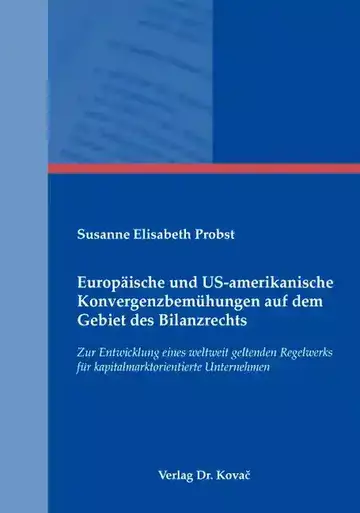 Susanne Elisabeth Probst

Europäische und US-amerikanische Konvergenzbemühungen auf dem Gebiet des Bilanzrechts

Zur Entwicklung eines weltweit geltenden Regelwerks für kapitalmarktorientierte Unternehmen

Verlag Dr. Kovač